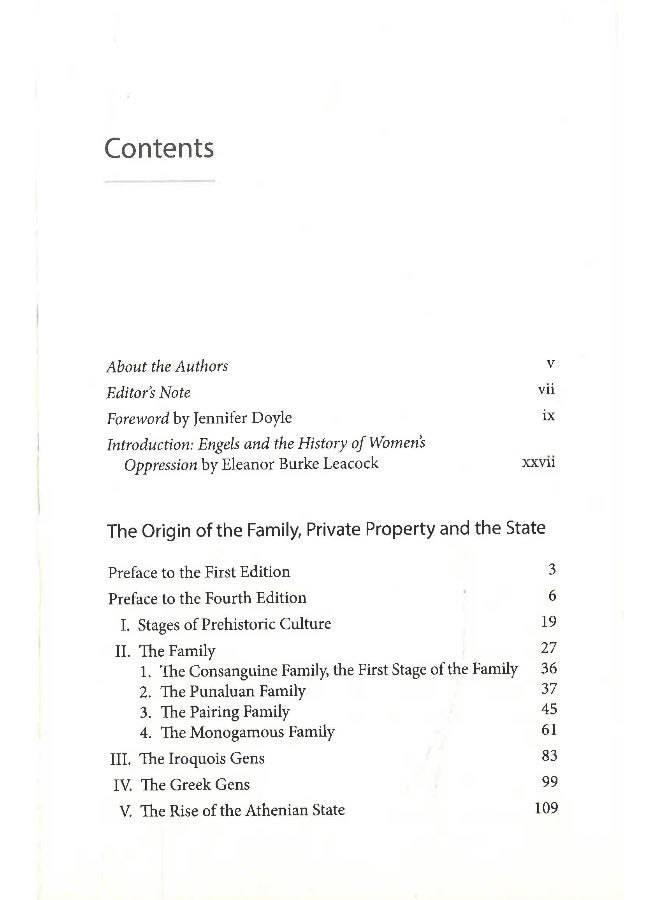 Contents

About the Authors v
Editor's Note vii
Foreword by Jennifer Doyle ix
Introduction: Engels and the History of Women's Oppression by Eleanor Burke Leacock xxvii

The Origin of the Family, Private Property and the State

Preface to the First Edition 3
Preface to the Fourth Edition 6
I. Stages of Prehistoric Culture 19
II. The Family 27
1. The Consanguine Family, the First Stage of the Family 36
2. The Punaluan Family 37
3. The Pairing Family 45
4. The Monogamous Family 61
III. The Iroquois Gens 83
IV. The Greek Gens 99
V. The Rise of the Athenian State 109